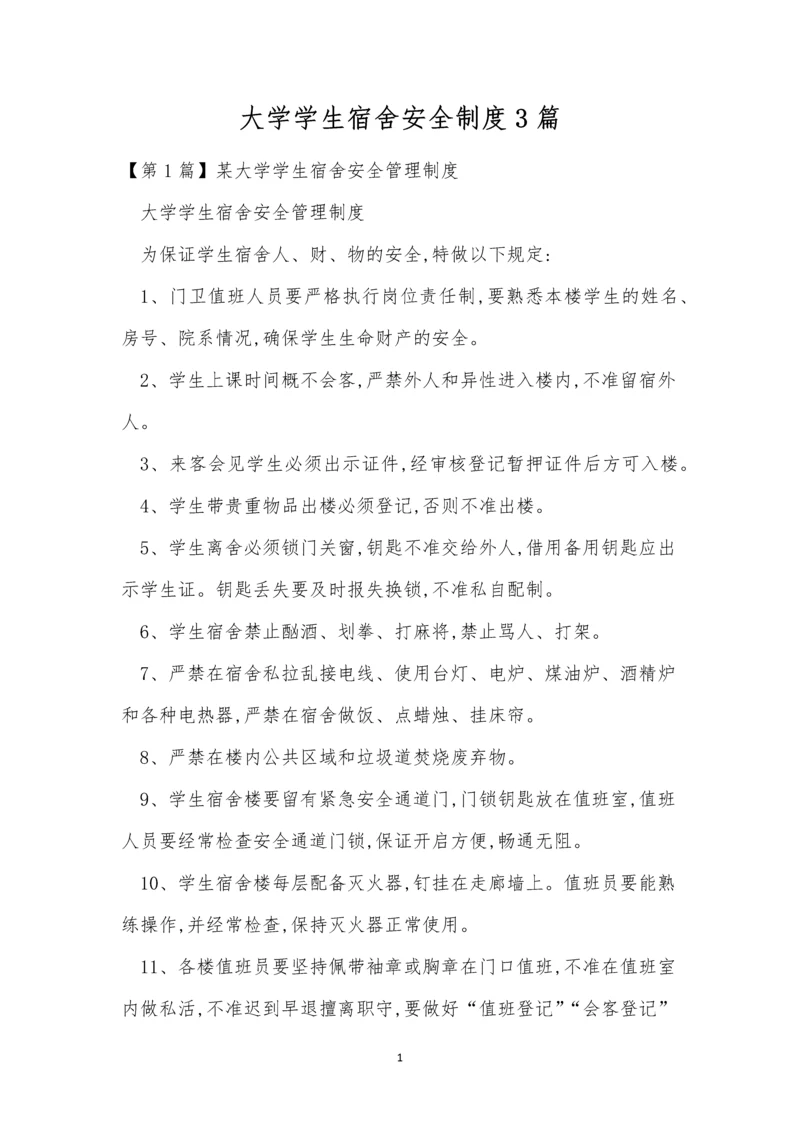 大学学生宿舍安全制度3篇

【第1篇】某大学学生宿舍安全管理制度

大学学生宿舍安全管理制度

为保证学生宿舍人、财、物的安全,特做以下规定:

1、门卫值班人员要严格执行岗位责任制,要熟悉本楼学生的姓名、房号、院系情况,确保学生生命财产的安全。

2、学生上课时间概不会客,严禁外人和异性进入楼内,不准留宿外人。

3、来客会见学生必须出示证件,经审核登记暂押证件后方可入楼。

4、学生带贵重物品出楼必须登记,否则不准出楼。

5、学生离舍必须锁门关窗,钥匙不准交给外人,借用备用钥匙应出示学生证。钥匙丢失要及时报失换锁,不准私自配制。

6、学生宿舍禁止酗酒、划拳、打麻将,禁止骂人、打架。

7、严禁在宿舍私拉乱接电线、使用台灯、电炉、煤油炉、酒精炉和各种电热器,严禁在宿舍做饭、点蜡烛、挂床帘。

8、严禁在楼内公共区域和垃圾道焚烧废弃物。

9、学生宿舍楼要留有紧急安全通道门,门锁钥匙放在值班室,值班人员要经常检查安全通道门锁,保证开启方便,畅通无阻。

10、学生宿舍楼每层配备灭火器,钉挂在走廊墙上。值班员要能熟练操作,并经常检查,保持灭火器正常使用。

11、各楼值班员要坚持佩带袖章或胸章在门口值班,不准在值班室内做私活,不准迟到早退擅离职守,要做好“值班登记”“会客登记”

1